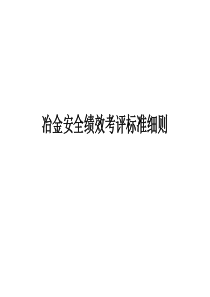 冶金安全绩效考评标准细则